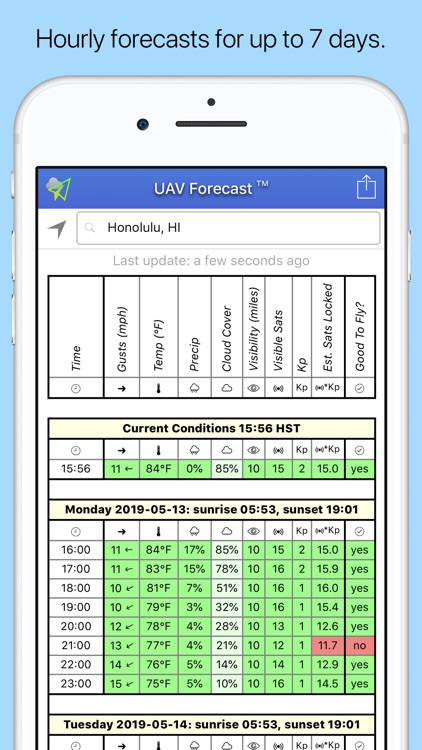 Hourly forecasts for up to 7 days.

UAV Forecast ™

Honolulu, HI

Last update: a few seconds ago

| Time | Gusts (mph) | Temp (°F) | Precip | Cloud Cover | Visibility (miles) | Visible Sats | Kp | Est. Sats Locked | Good To Fly? |
|---|---|---|---|---|---|---|---|---|---|
| | → | | | | | | Kp | *Kp | |

Current Conditions 15:56 HST

| | → | | | | | | Kp | *Kp | |
|---|---|---|---|---|---|---|---|---|---|
| 15:56 | 11 ← | 84°F | 0% | 85% | 10 | 15 | 2 | 15.0 | yes |

Monday 2019-05-13: sunrise 05:53, sunset 19:01

| | → | | | | | | Kp | *Kp | |
|---|---|---|---|---|---|---|---|---|---|
| 16:00 | 11 ← | 84°F | 17% | 85% | 10 | 15 | 2 | 15.0 | yes |
| 17:00 | 11 ← | 83°F | 15% | 78% | 10 | 16 | 2 | 15.9 | yes |
| 18:00 | 10 ↙ | 81°F | 7% | 51% | 10 | 16 | 1 | 16.0 | yes |
| 19:00 | 10 ↙ | 79°F | 3% | 32% | 10 | 16 | 1 | 15.4 | yes |
| 20:00 | 12 ↙ | 78°F | 4% | 28% | 10 | 13 | 1 | 12.6 | yes |
| 21:00 | 13 ↙ | 77°F | 4% | 21% | 10 | 12 | 1 | 11.7 | no |
| 22:00 | 14 ↙ | 76°F | 5% | 14% | 10 | 14 | 1 | 12.9 | yes |
| 23:00 | 15 ↙ | 75°F | 5% | 10% | 10 | 16 | 1 | 14.5 | yes |

Tuesday 2019-05-14: sunrise 05:53, sunset 19:01

| | → | | | | | | Kp | *Kp | |
|---|---|---|---|---|---|---|---|---|---|